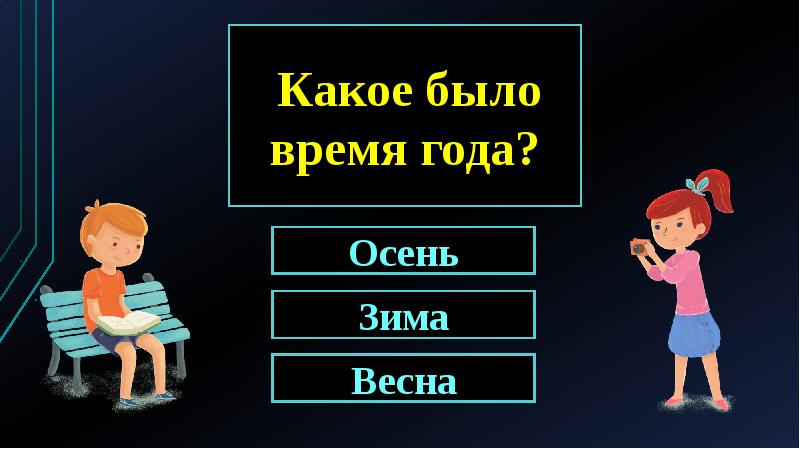 Какое было время года?

Осень

Зима

Весна